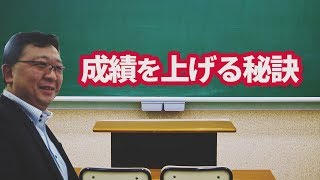 成績を上げる秘訣